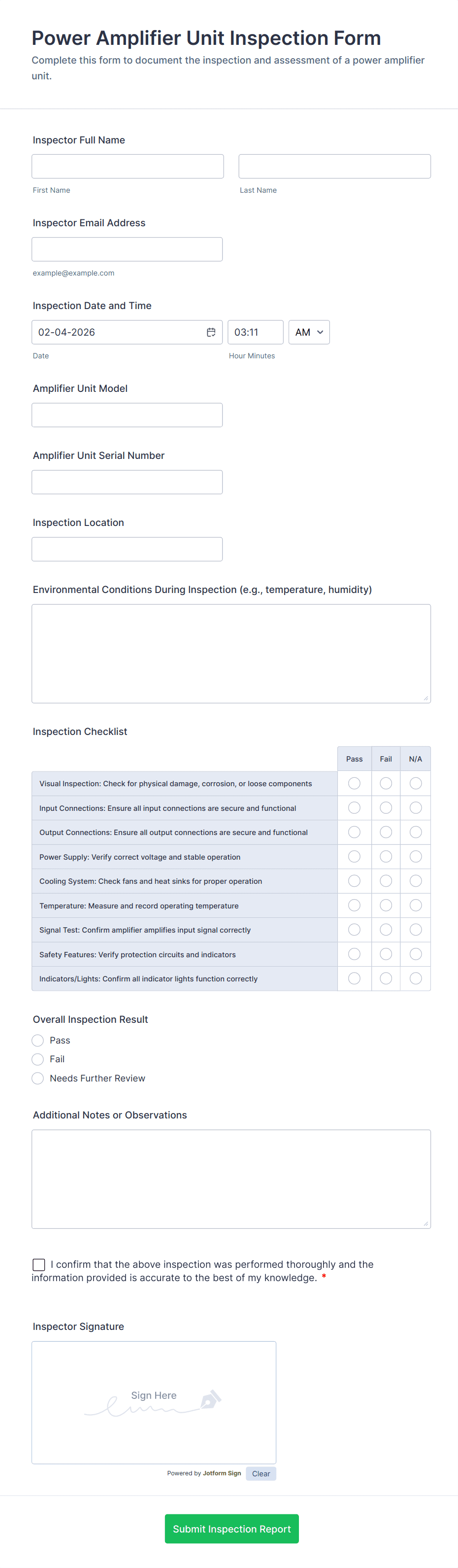 Power Amplifier Unit Inspection Form

Complete this form to document the inspection and assessment of a power amplifier unit.

Inspector Full Name

First Name

Last Name

Inspector Email Address

example@example.com

Inspection Date and Time

02-04-2026

03:11

AM

Date

Hour Minutes

Amplifier Unit Model

Amplifier Unit Serial Number

Inspection Location

Environmental Conditions During Inspection (e.g., temperature, humidity)

Inspection Checklist

| | Pass | Fail | N/A |
|---|---|---|---|
| Visual Inspection: Check for physical damage, corrosion, or loose components | | | |
| Input Connections: Ensure all input connections are secure and functional | | | |
| Output Connections: Ensure all output connections are secure and functional | | | |
| Power Supply: Verify correct voltage and stable operation | | | |
| Cooling System: Check fans and heat sinks for proper operation | | | |
| Temperature: Measure and record operating temperature | | | |
| Signal Test: Confirm amplifier amplifies input signal correctly | | | |
| Safety Features: Verify protection circuits and indicators | | | |
| Indicators/Lights: Confirm all indicator lights function correctly | | | |

Overall Inspection Result

Pass

Fail

Needs Further Review

Additional Notes or Observations

I confirm that the above inspection was performed thoroughly and the information provided is accurate to the best of my knowledge. *

Inspector Signature

Sign Here

Powered by Jotform Sign

Clear

Submit Inspection Report